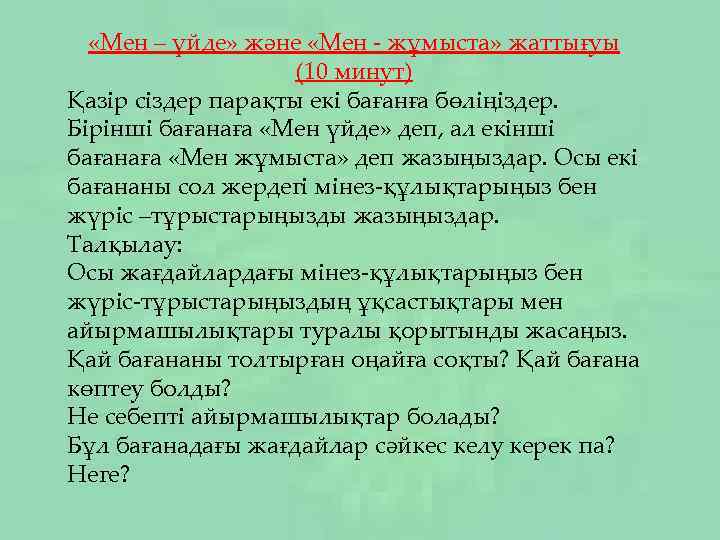 «Мен – үйде» және «Мен - жұмыста» жаттығуы
(10 минут)

Қазір сіздер парақты екі бағанға бөліңіздер. Бірінші бағанаға «Мен үйде» деп, ал екінші бағанаға «Мен жұмыста» деп жазыңыздар. Осы екі бағананы сол жердегі мінез-құлықтарыңыз бен жүріс –тұрыстарыңызды жазыңыздар.
Талқылау:
Осы жағдайлардағы мінез-құлықтарыңыз бен жүріс-тұрыстарыңыздың ұқсастықтары мен айырмашылықтары туралы қорытынды жасаңыз.
Қай бағананы толтырған оңайға соқты? Қай бағана көптеу болды?
Не себепті айырмашылықтар болады?
Бұл бағанадағы жағдайлар сәйкес келу керек па? Неге?